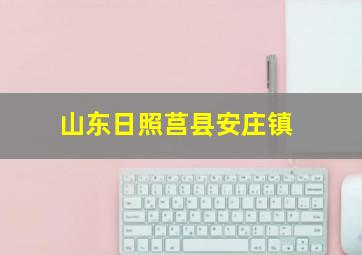 山东日照莒县安庄镇